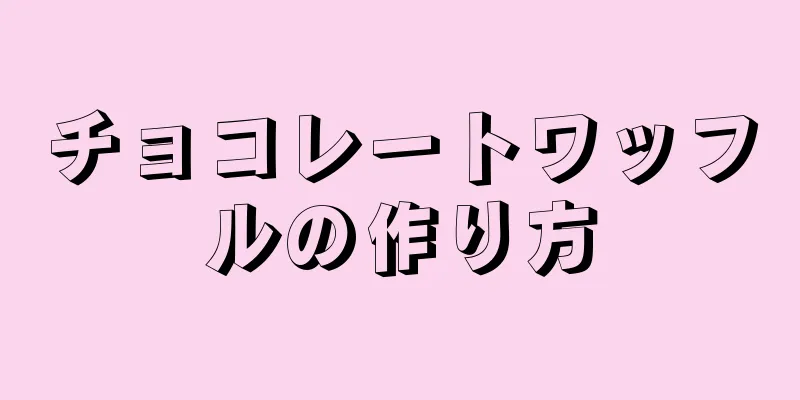 チョコレートワッフルの作り方